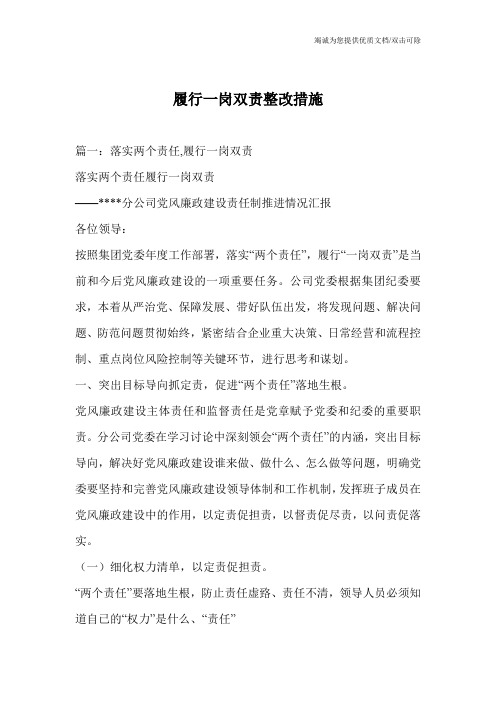 竭诚为您提供优质文档/双击可除

履行一岗双责整改措施

篇一：落实两个责任,履行一岗双责

落实两个责任履行一岗双责

——****分公司党风廉政建设责任制推进情况汇报

各位领导：

按照集团党委年度工作部署，落实“两个责任”，履行“一岗双责”是当前和今后党风廉政建设的一项重要任务。公司党委根据集团纪委要求，本着从严治党、保障发展、带好队伍出发，将发现问题、解决问题、防范问题贯彻始终，紧密结合企业重大决策、日常经营和流程控制、重点岗位风险控制等关键环节，进行思考和谋划。

一、突出目标导向抓定责，促进“两个责任”落地生根。

党风廉政建设主体责任和监督责任是党章赋予党委和纪委的重要职责。分公司党委在学习讨论中深刻领会“两个责任”的内涵，突出目标导向，解决好党风廉政建设谁来做、做什么、怎么做等问题，明确党委要坚持和完善党风廉政建设领导体制和工作机制，发挥班子成员在党风廉政建设中的作用，以定责促担责，以督责促尽责，以问责促落实。

（一）细化权力清单，以定责促担责。

“两个责任”要落地生根，防止责任虚路、责任不清，领导人员必须知道自己的“权力”是什么、“责任”